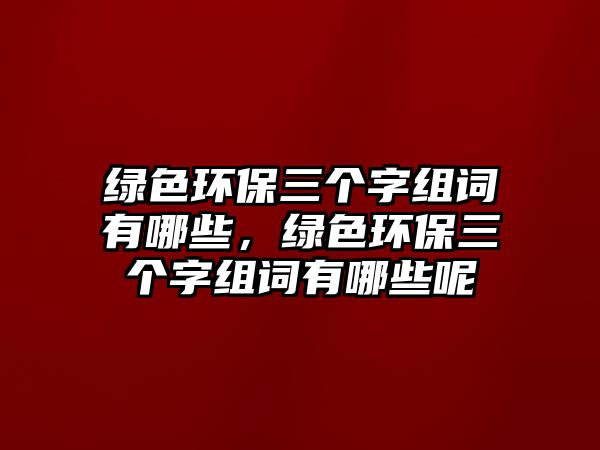 绿色环保三个字组词有哪些，绿色环保三个字组词有哪些呢